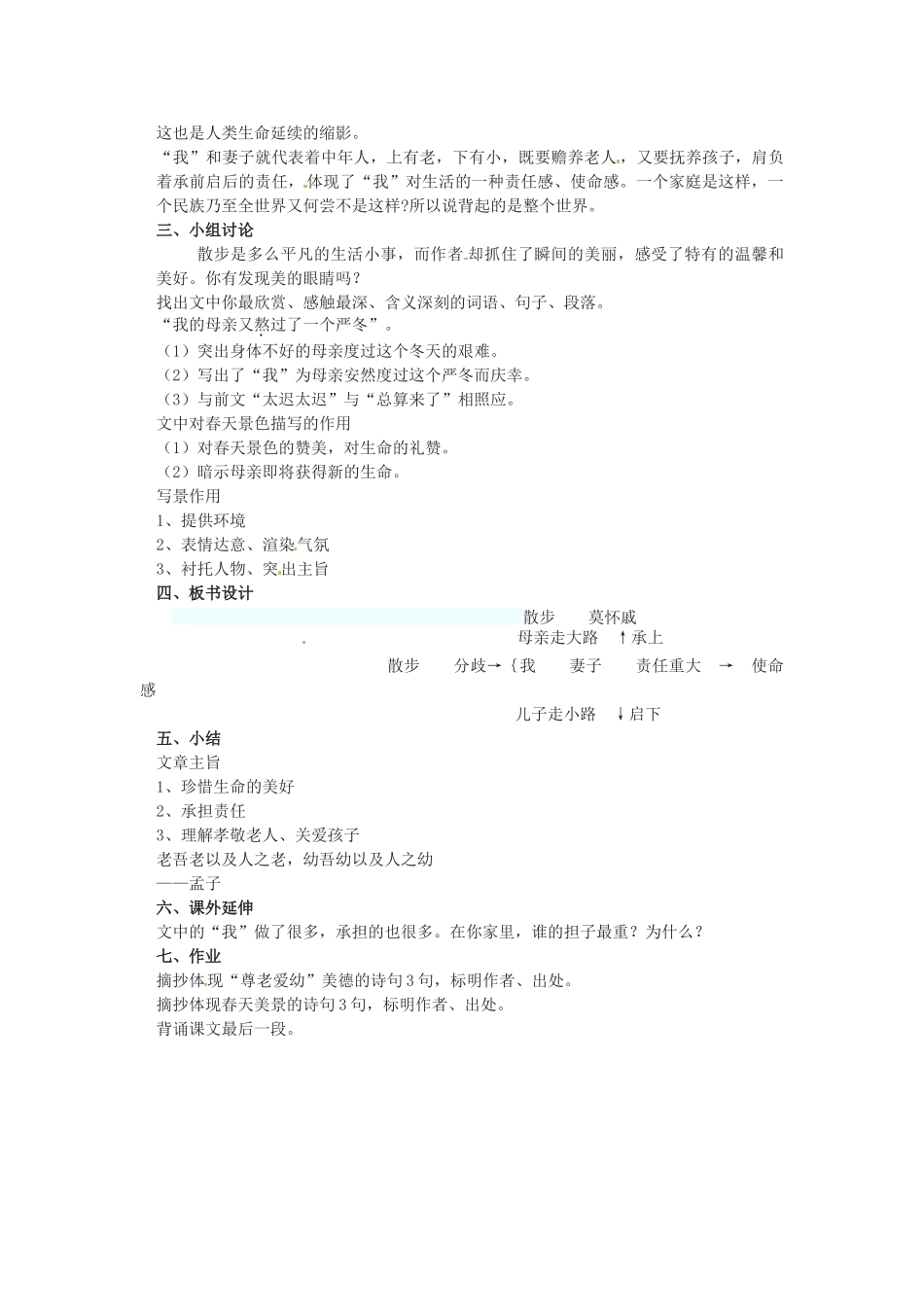 这也是人类生命延续的缩影。
“我”和妻子就代表着中年人，上有老，下有小，既要赡养老人，又要抚养孩子，肩负着承前启后的责任，体现了“我”对生活的一种责任感、使命感。一个家庭是这样，一个民族乃至全世界又何尝不是这样?所以说背起的是整个世界。
三、小组讨论
散步是多么平凡的生活小事，而作者却抓住了瞬间的美丽，感受了特有的温馨和美好。你有发现美的眼睛吗？
找出文中你最欣赏、感触最深、含义深刻的词语、句子、段落。
“我的母亲又熬过了一个严冬”。
（1）突出身体不好的母亲度过这个冬天的艰难。
（2）写出了“我”为母亲安然度过这个严冬而庆幸。
（3）与前文“太迟太迟”与“总算来了”相照应。
文中对春天景色描写的作用
（1）对春天景色的赞美，对生命的礼赞。
（2）暗示母亲即将获得新的生命。
写景作用
1、提供环境
2、表情达意、渲染气氛
3、衬托人物、突出主旨
四、板书设计
散步 莫怀戚
母亲走大路 ↑承上
散步 分歧→{我 妻子 责任重大 → 使命感
儿子走小路 ↓启下
五、小结
文章主旨
1、珍惜生命的美好
2、承担责任
3、理解孝敬老人、关爱孩子
老吾老以及人之老，幼吾幼以及人之幼
——孟子
六、课外延伸
文中的“我”做了很多，承担的也很多。在你家里，谁的担子最重？为什么？
七、作业
摘抄体现“尊老爱幼”美德的诗句3句，标明作者、出处。
摘抄体现春天美景的诗句3句，标明作者、出处。
背诵课文最后一段。